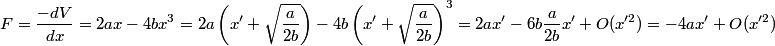 $F = \frac{-dV}{dx} = 2ax - 4bx^3 = 2a\left(x' + \sqrt{\frac{a}{2b}}\right) - 4b\left(x' + \sqrt{\frac{a}{2b}}\right)^3 = 2ax' - 6b\frac{a}{2b}x' + O(x'^2) = -4ax' + O(x'^2)$